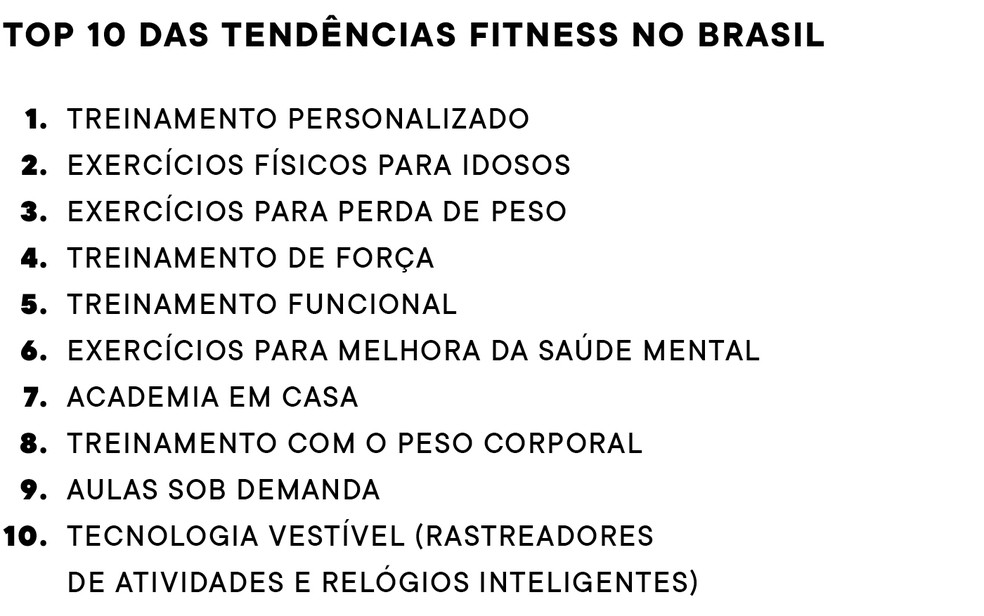 TOP 10 DAS TENDÊNCIAS FITNESS NO BRASIL

1. TREINAMENTO PERSONALIZADO
2. EXERCÍCIOS FÍSICOS PARA IDOSOS
3. EXERCÍCIOS PARA PERDA DE PESO
4. TREINAMENTO DE FORÇA
5. TREINAMENTO FUNCIONAL
6. EXERCÍCIOS PARA MELHORA DA SAÚDE MENTAL
7. ACADEMIA EM CASA
8. TREINAMENTO COM O PESO CORPORAL
9. AULAS SOB DEMANDA
10. TECNOLOGIA VESTÍVEL (RASTREADORES DE ATIVIDADES E RELÓGIOS INTELIGENTES)